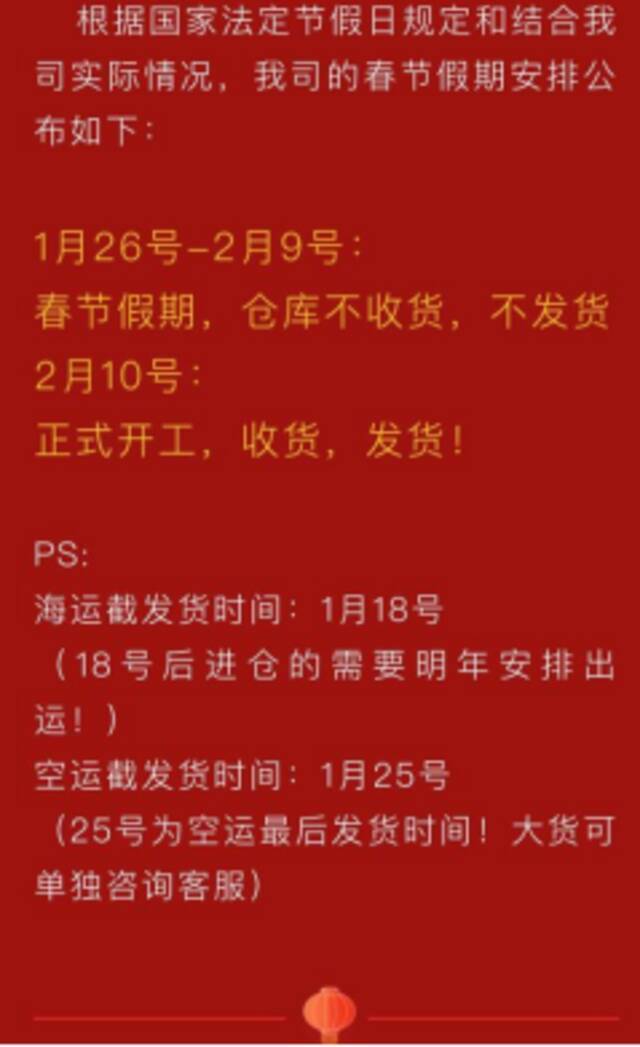 根据国家法定节假日规定和结合我司实际情况，我司的春节假期安排公布如下：

1月26号-2月9号：
春节假期，仓库不收货，不发货
2月10号：
正式开工，收货，发货！

PS:
海运截发货时间：1月18号
（18号后进仓的需要明年安排出运！）
空运截发货时间：1月25号
（25号为空运最后发货时间！大货可单独咨询客服）